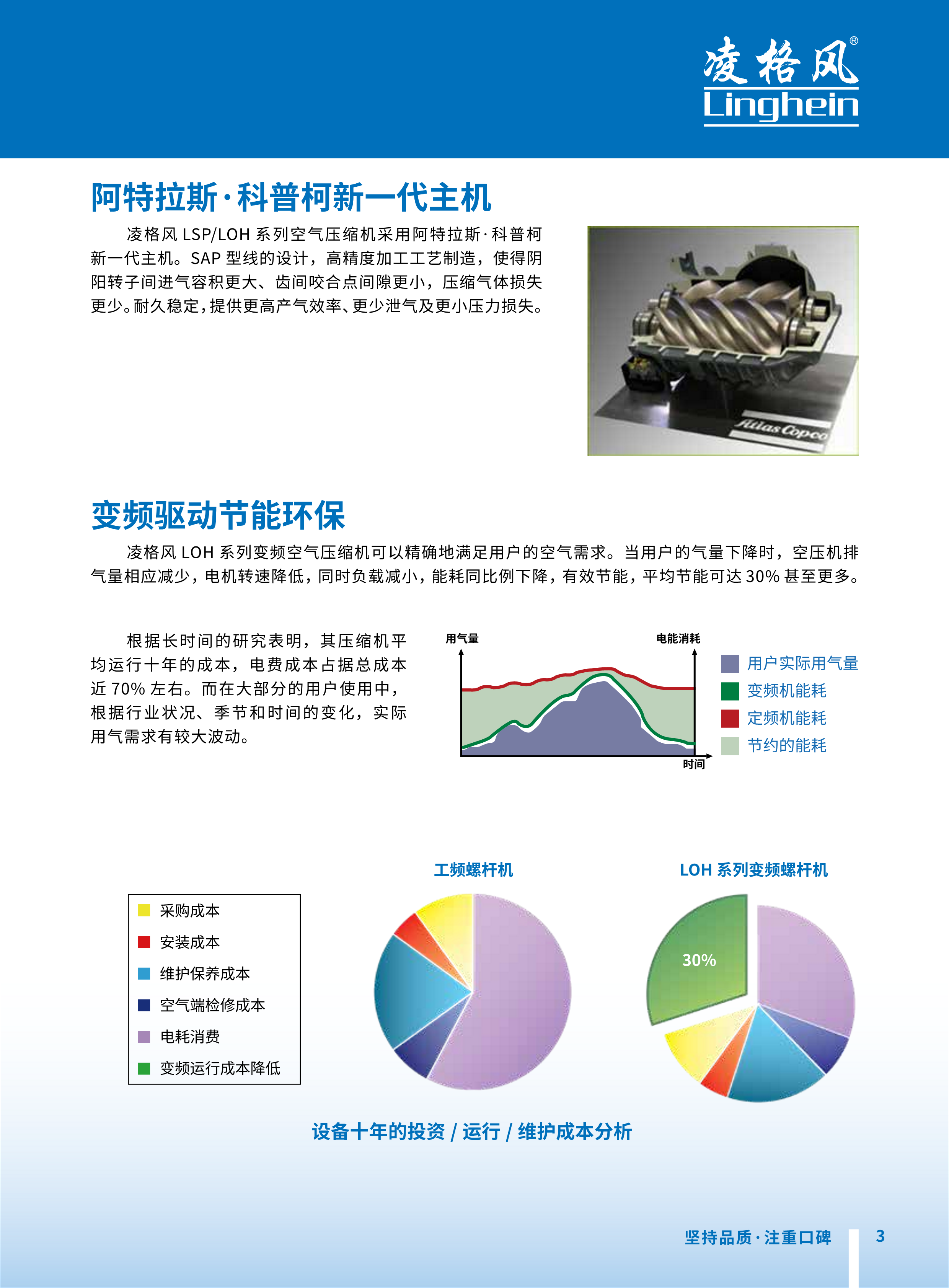 凌格风®
Linghein

阿特拉斯·科普柯新一代主机

凌格风 LSP/LOH 系列空气压缩机采用阿特拉斯·科普柯新一代主机。SAP 型线的设计，高精度加工工艺制造，使得阴阳转子间进气容积更大、齿间咬合点间隙更小，压缩气体损失更少。耐久稳定，提供更高产气效率、更少泄气及更小压力损失。

Atlas Copco

变频驱动节能环保

凌格风 LOH 系列变频空气压缩机可以精确地满足用户的空气需求。当用户的气量下降时，空压机排气量相应减少，电机转速降低，同时负载减小，能耗同比例下降，有效节能，平均节能可达 30% 甚至更多。

根据长时间的研究表明，其压缩机平均运行十年的成本，电费成本占据总成本近 70% 左右。而在大部分的用户使用中，根据行业状况、季节和时间的变化，实际用气需求有较大波动。

用气量
电能消耗
时间
用户实际用气量
变频机能耗
定频机能耗
节约的能耗

采购成本
安装成本
维护保养成本
空气端检修成本
电耗消费
变频运行成本降低

工频螺杆机
LOH 系列变频螺杆机
30%

设备十年的投资 / 运行 / 维护成本分析

坚持品质·注重口碑 3